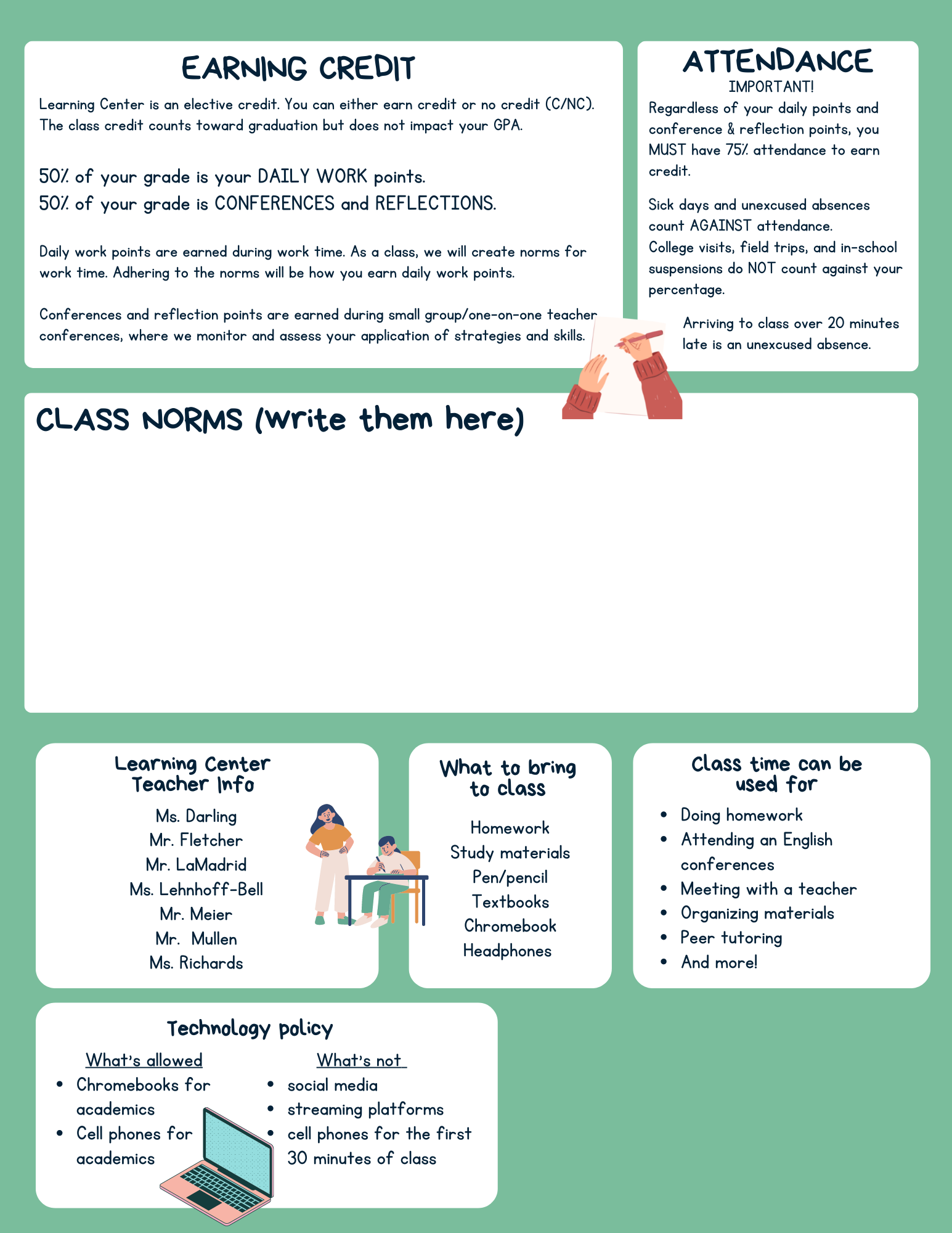 EARNING CREDIT

Learning Center is an elective credit. You can either earn credit or no credit (C/NC). The class credit counts toward graduation but does not impact your GPA.

50% of your grade is your DAILY WORK points.
50% of your grade is CONFERENCES and REFLECTIONS.

Daily work points are earned during work time. As a class, we will create norms for work time. Adhering to the norms will be how you earn daily work points.

Conferences and reflection points are earned during small group/one-on-one teacher conferences, where we monitor and assess your application of strategies and skills.

ATTENDANCE
IMPORTANT!
Regardless of your daily points and conference & reflection points, you MUST have 75% attendance to earn credit.

Sick days and unexcused absences count AGAINST attendance.
College visits, field trips, and in-school suspensions do NOT count against your percentage.

Arriving to class over 20 minutes late is an unexcused absence.

CLASS NORMS (write them here)

Learning Center Teacher Info
Ms. Darling
Mr. Fletcher
Mr. LaMadrid
Ms. Lehnhoff-Bell
Mr. Meier
Mr. Mullen
Ms. Richards

What to bring to class
Homework
Study materials
Pen/pencil
Textbooks
Chromebook
Headphones

Class time can be used for
• Doing homework
• Attending an English conferences
• Meeting with a teacher
• Organizing materials
• Peer tutoring
• And more!

Technology policy
What's allowed
• Chromebooks for academics
• Cell phones for academics

What's not
• social media
• streaming platforms
• cell phones for the first 30 minutes of class